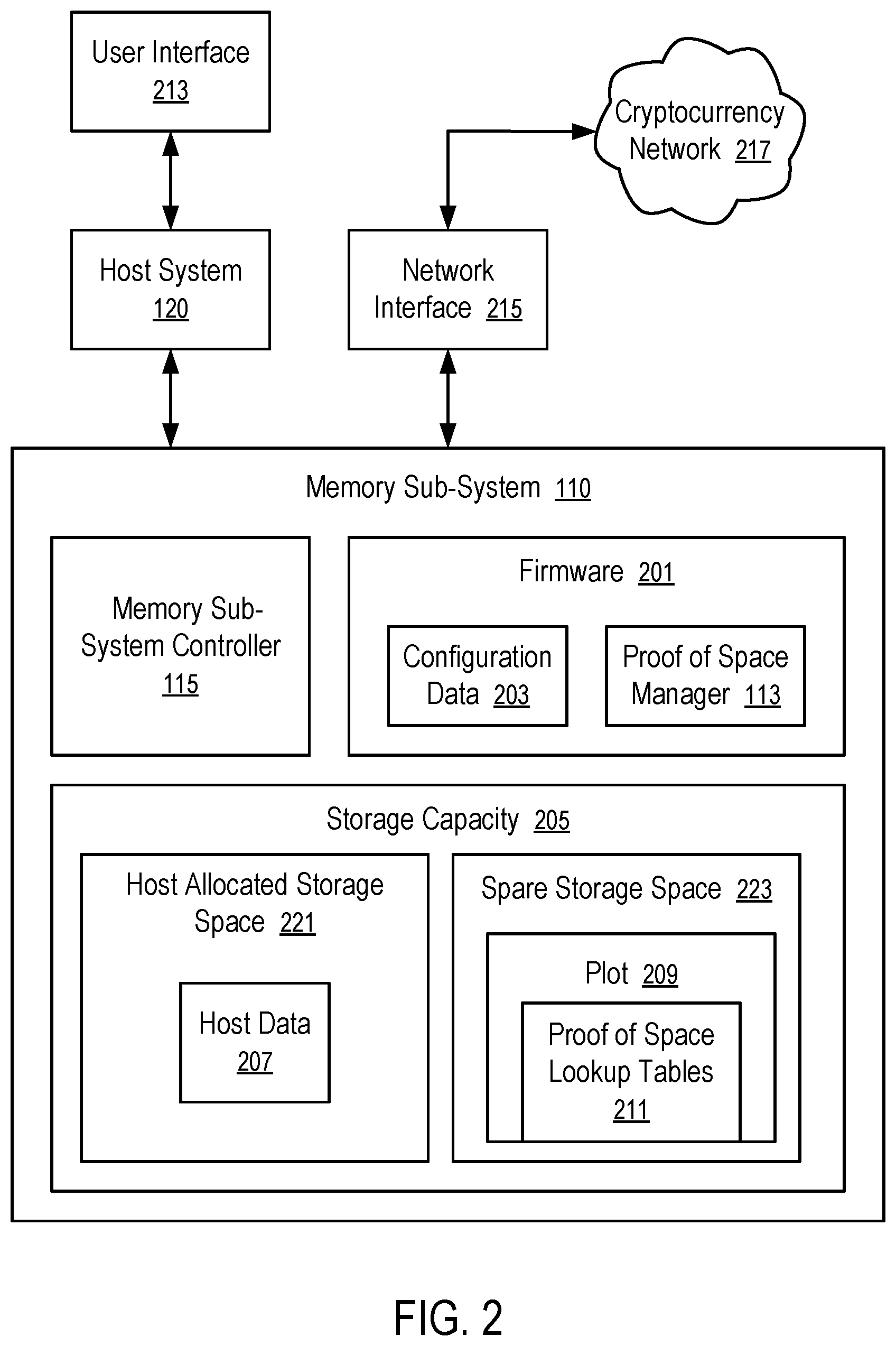 User Interface 213

Cryptocurrency Network 217

Host System 120

Network Interface 215

Memory Sub-System 110

Memory Sub-System Controller 115

Firmware 201

Configuration Data 203

Proof of Space Manager 113

Storage Capacity 205

Host Allocated Storage Space 221

Host Data 207

Spare Storage Space 223

Plot 209

Proof of Space Lookup Tables 211

FIG. 2